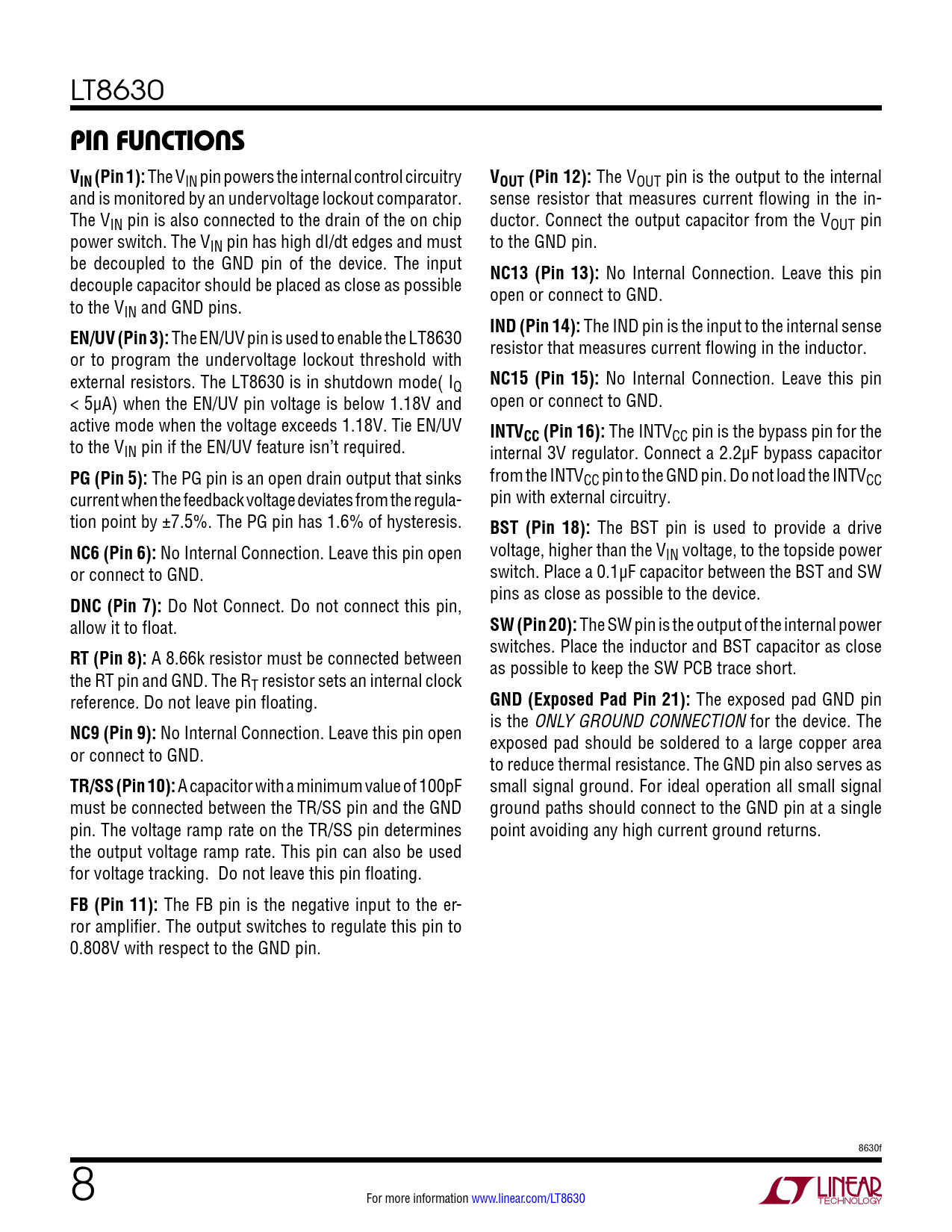 LT8630

PIN FUNCTIONS

$V_{IN}$ (Pin 1): The $V_{IN}$ pin powers the internal control circuitry and is monitored by an undervoltage lockout comparator. The $V_{IN}$ pin is also connected to the drain of the on chip power switch. The $V_{IN}$ pin has high dI/dt edges and must be decoupled to the GND pin of the device. The input decouple capacitor should be placed as close as possible to the $V_{IN}$ and GND pins.

EN/UV (Pin 3): The EN/UV pin is used to enable the LT8630 or to program the undervoltage lockout threshold with external resistors. The LT8630 is in shutdown mode( $I_Q$ < 5µA) when the EN/UV pin voltage is below 1.18V and active mode when the voltage exceeds 1.18V. Tie EN/UV to the $V_{IN}$ pin if the EN/UV feature isn't required.

PG (Pin 5): The PG pin is an open drain output that sinks current when the feedback voltage deviates from the regulation point by ±7.5%. The PG pin has 1.6% of hysteresis.

NC6 (Pin 6): No Internal Connection. Leave this pin open or connect to GND.

DNC (Pin 7): Do Not Connect. Do not connect this pin, allow it to float.

RT (Pin 8): A 8.66k resistor must be connected between the RT pin and GND. The $R_T$ resistor sets an internal clock reference. Do not leave pin floating.

NC9 (Pin 9): No Internal Connection. Leave this pin open or connect to GND.

TR/SS (Pin 10): A capacitor with a minimum value of 100pF must be connected between the TR/SS pin and the GND pin. The voltage ramp rate on the TR/SS pin determines the output voltage ramp rate. This pin can also be used for voltage tracking. Do not leave this pin floating.

FB (Pin 11): The FB pin is the negative input to the error amplifier. The output switches to regulate this pin to 0.808V with respect to the GND pin.

$V_{OUT}$ (Pin 12): The $V_{OUT}$ pin is the output to the internal sense resistor that measures current flowing in the inductor. Connect the output capacitor from the $V_{OUT}$ pin to the GND pin.

NC13 (Pin 13): No Internal Connection. Leave this pin open or connect to GND.

IND (Pin 14): The IND pin is the input to the internal sense resistor that measures current flowing in the inductor.

NC15 (Pin 15): No Internal Connection. Leave this pin open or connect to GND.

$INTV_{CC}$ (Pin 16): The $INTV_{CC}$ pin is the bypass pin for the internal 3V regulator. Connect a 2.2µF bypass capacitor from the $INTV_{CC}$ pin to the GND pin. Do not load the $INTV_{CC}$ pin with external circuitry.

BST (Pin 18): The BST pin is used to provide a drive voltage, higher than the $V_{IN}$ voltage, to the topside power switch. Place a 0.1µF capacitor between the BST and SW pins as close as possible to the device.

SW (Pin 20): The SW pin is the output of the internal power switches. Place the inductor and BST capacitor as close as possible to keep the SW PCB trace short.

GND (Exposed Pad Pin 21): The exposed pad GND pin is the ONLY GROUND CONNECTION for the device. The exposed pad should be soldered to a large copper area to reduce thermal resistance. The GND pin also serves as small signal ground. For ideal operation all small signal ground paths should connect to the GND pin at a single point avoiding any high current ground returns.

8630f

8

For more information www.linear.com/LT8630

LINEAR TECHNOLOGY